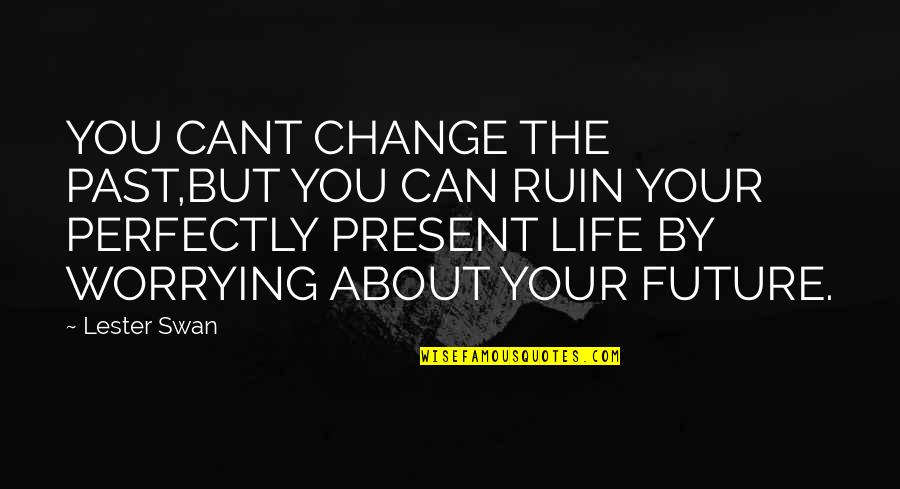 YOU CANT CHANGE THE PAST,BUT YOU CAN RUIN YOUR PERFECTLY PRESENT LIFE BY WORRYING ABOUT YOUR FUTURE.

~ Lester Swan

WISEFAMOUSQUOTES.COM